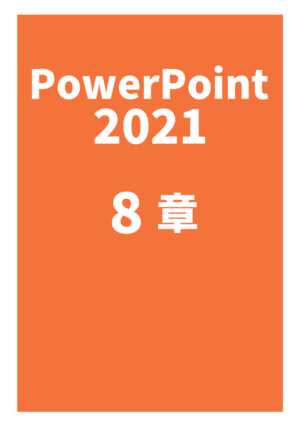 PowerPoint 2021

8 章